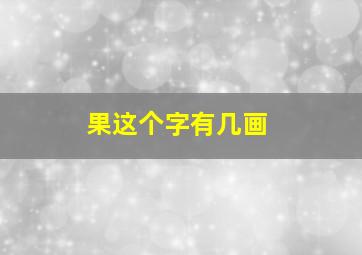 果这个字有几画